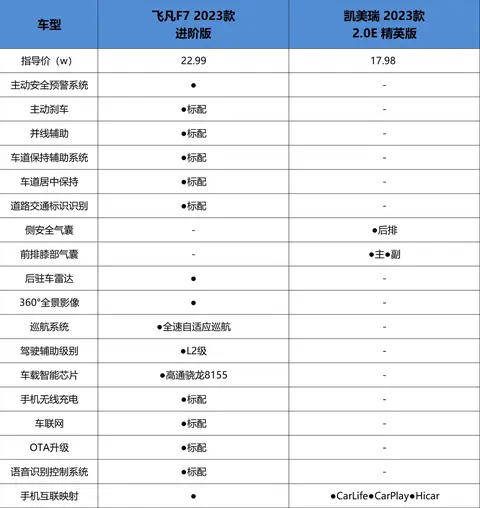 | 车型 | 飞凡F7 2023款 进阶版 | 凯美瑞 2023款 2.0E 精英版 |
|---|---|---|
| 指导价（w） | 22.99 | 17.98 |
| 主动安全预警系统 | ● | - |
| 主动刹车 | ●标配 | - |
| 并线辅助 | ●标配 | - |
| 车道保持辅助系统 | ●标配 | - |
| 车道居中保持 | ●标配 | - |
| 道路交通标识识别 | ●标配 | - |
| 侧安全气囊 | - | ●后排 |
| 前排膝部气囊 | - | ●主●副 |
| 后驻车雷达 | ● | - |
| 360°全景影像 | ● | - |
| 巡航系统 | ●全速自适应巡航 | - |
| 驾驶辅助级别 | ●L2级 | - |
| 车载智能芯片 | ●高通骁龙8155 | - |
| 手机无线充电 | ●标配 | - |
| 车联网 | ●标配 | - |
| OTA升级 | ●标配 | - |
| 语音识别控制系统 | ●标配 | - |
| 手机互联映射 | ● | ●CarLife●CarPlay●Hicar |